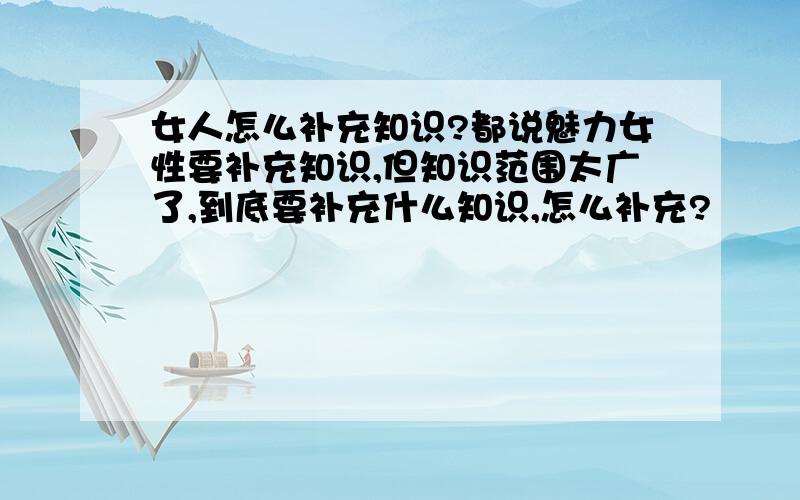 女人怎么补充知识?都说魅力女性要补充知识,但知识范围太广了,到底要补充什么知识,怎么补充?